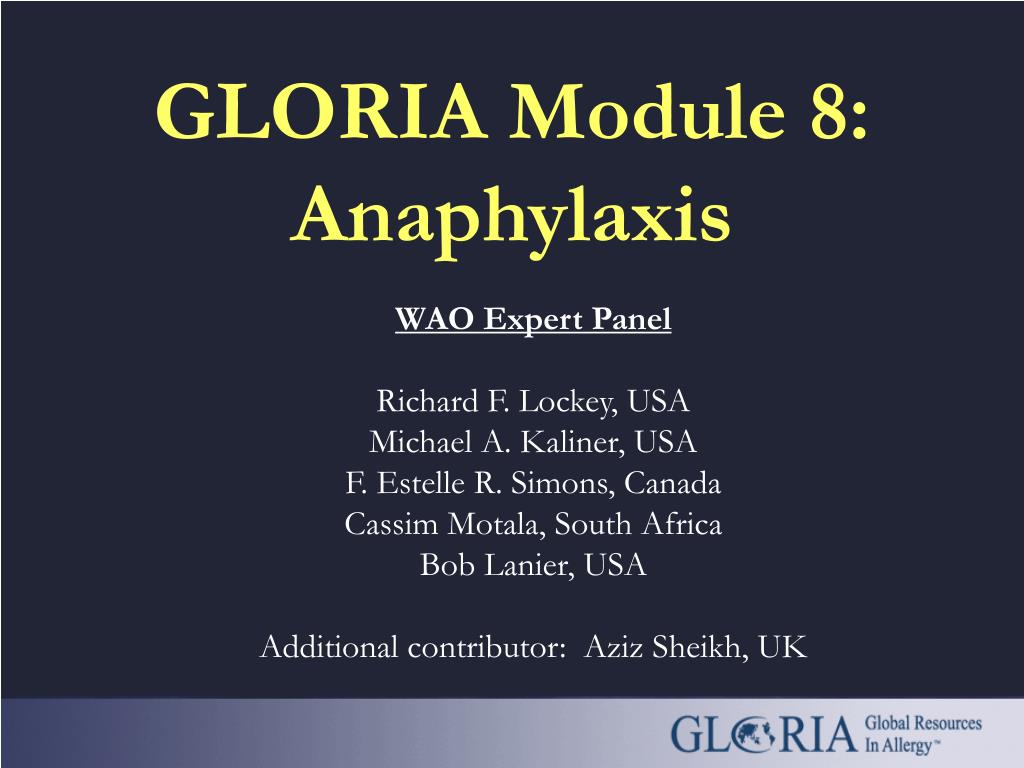 GLORIA Module 8: Anaphylaxis

WAO Expert Panel

Richard F. Lockey, USA
Michael A. Kaliner, USA
F. Estelle R. Simons, Canada
Cassim Motala, South Africa
Bob Lanier, USA

Additional contributor: Aziz Sheikh, UK

GLORIA Global Resources In Allergy™